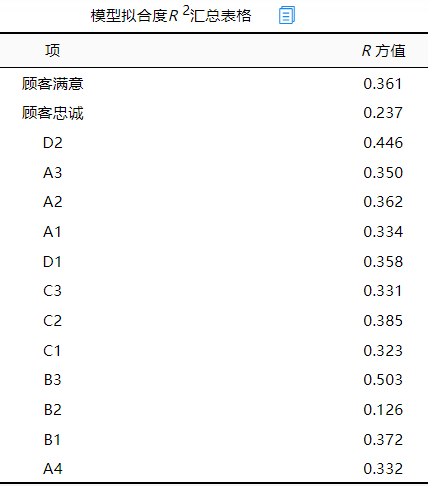 模型拟合度$R^2$汇总表格

| 项 | $R$ 方值 |
|---|---|
| 顾客满意 | 0.361 |
| 顾客忠诚 | 0.237 |
| D2 | 0.446 |
| A3 | 0.350 |
| A2 | 0.362 |
| A1 | 0.334 |
| D1 | 0.358 |
| C3 | 0.331 |
| C2 | 0.385 |
| C1 | 0.323 |
| B3 | 0.503 |
| B2 | 0.126 |
| B1 | 0.372 |
| A4 | 0.332 |